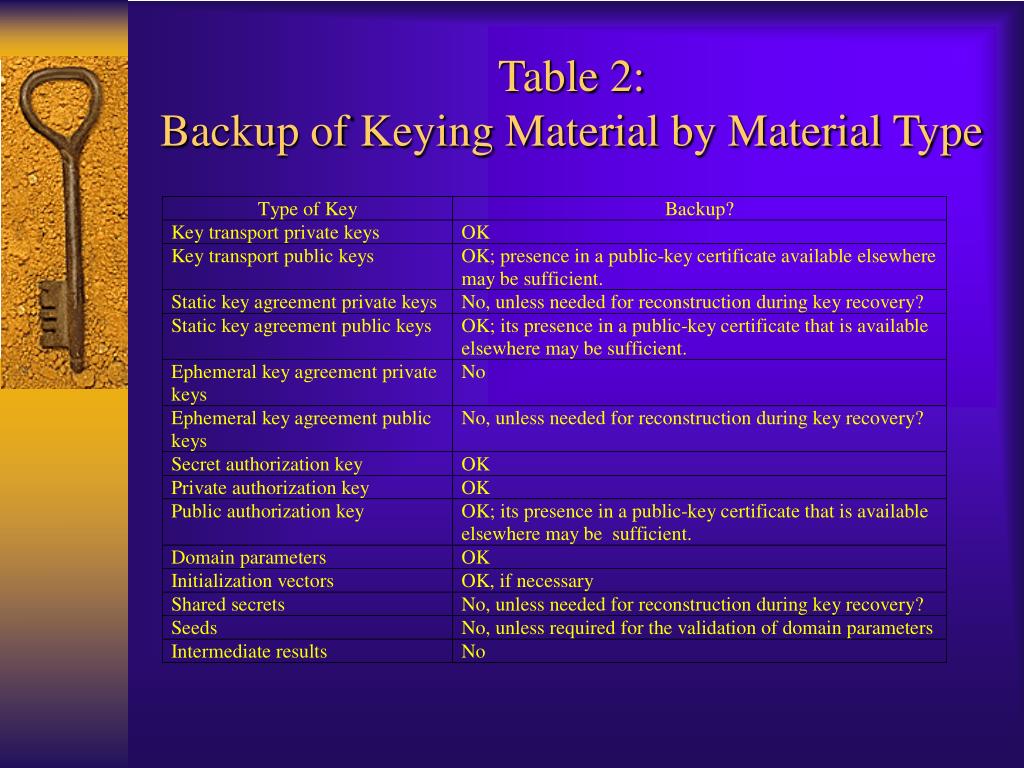 Table 2:
Backup of Keying Material by Material Type

| Type of Key | Backup? |
|---|---|
| Key transport private keys | OK |
| Key transport public keys | OK; presence in a public-key certificate available elsewhere may be sufficient. |
| Static key agreement private keys | No, unless needed for reconstruction during key recovery? |
| Static key agreement public keys | OK; its presence in a public-key certificate that is available elsewhere may be sufficient. |
| Ephemeral key agreement private keys | No |
| Ephemeral key agreement public keys | No, unless needed for reconstruction during key recovery? |
| Secret authorization key | OK |
| Private authorization key | OK |
| Public authorization key | OK; its presence in a public-key certificate that is available elsewhere may be sufficient. |
| Domain parameters | OK |
| Initialization vectors | OK, if necessary |
| Shared secrets | No, unless needed for reconstruction during key recovery? |
| Seeds | No, unless required for the validation of domain parameters |
| Intermediate results | No |